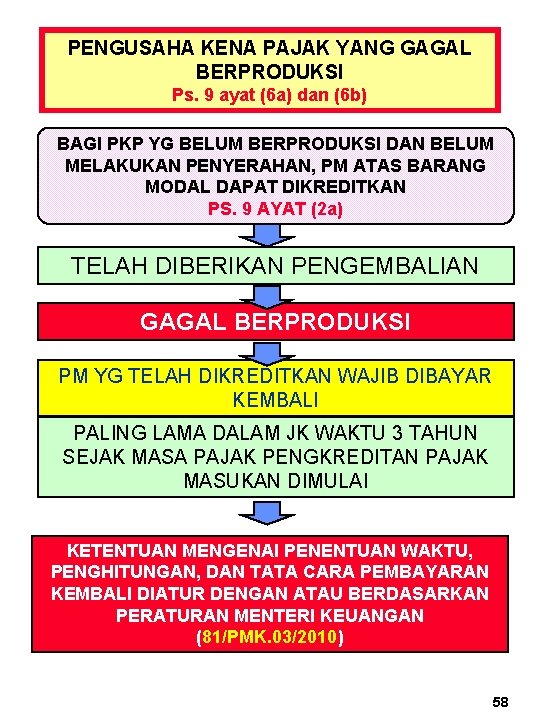 PENGUSAHA KENA PAJAK YANG GAGAL BERPRODUKSI
Ps. 9 ayat (6a) dan (6b)

BAGI PKP YG BELUM BERPRODUKSI DAN BELUM MELAKUKAN PENYERAHAN, PM ATAS BARANG MODAL DAPAT DIKREDITKAN
PS. 9 AYAT (2a)

TELAH DIBERIKAN PENGEMBALIAN

GAGAL BERPRODUKSI

PM YG TELAH DIKREDITKAN WAJIB DIBAYAR KEMBALI

PALING LAMA DALAM JK WAKTU 3 TAHUN SEJAK MASA PAJAK PENGKREDITAN PAJAK MASUKAN DIMULAI

KETENTUAN MENGENAI PENENTUAN WAKTU, PENGHITUNGAN, DAN TATA CARA PEMBAYARAN KEMBALI DIATUR DENGAN ATAU BERDASARKAN PERATURAN MENTERI KEUANGAN
(81/PMK.03/2010)

58